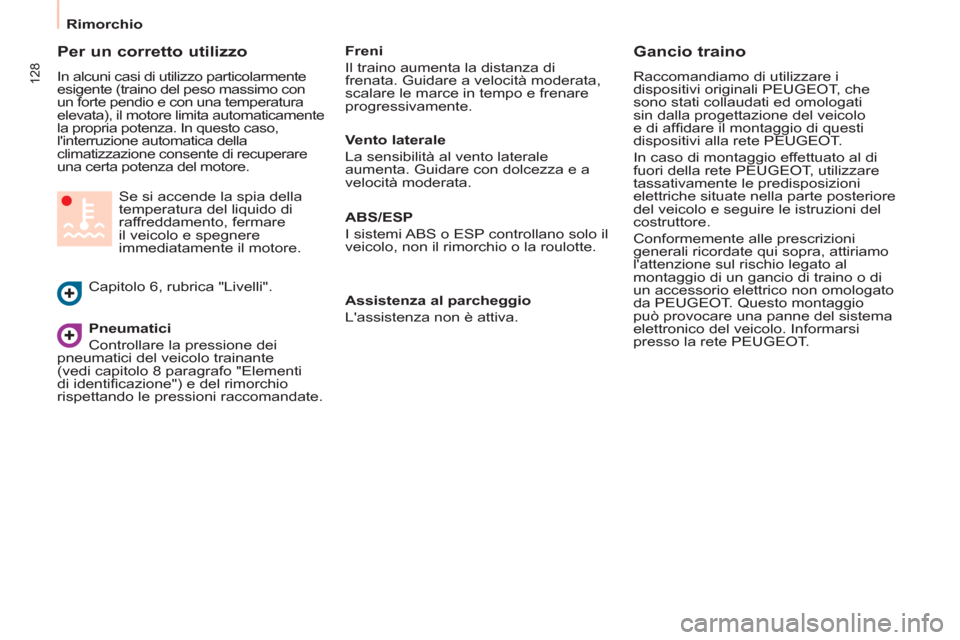 Rimorchio

128

Per un corretto utilizzo

In alcuni casi di utilizzo particolarmente esigente (traino del peso massimo con un forte pendio e con una temperatura elevata), il motore limita automaticamente la propria potenza. In questo caso, l'interruzione automatica della climatizzazione consente di recuperare una certa potenza del motore.

Se si accende la spia della temperatura del liquido di raffreddamento, fermare il veicolo e spegnere immediatamente il motore.

Capitolo 6, rubrica "Livelli".

Pneumatici
Controllare la pressione dei pneumatici del veicolo trainante (vedi capitolo 8 paragrafo "Elementi di identificazione") e del rimorchio rispettando le pressioni raccomandate.

Freni
Il traino aumenta la distanza di frenata. Guidare a velocità moderata, scalare le marce in tempo e frenare progressivamente.

Vento laterale
La sensibilità al vento laterale aumenta. Guidare con dolcezza e a velocità moderata.

ABS/ESP
I sistemi ABS o ESP controllano solo il veicolo, non il rimorchio o la roulotte.

Assistenza al parcheggio
L'assistenza non è attiva.

Gancio traino

Raccomandiamo di utilizzare i dispositivi originali PEUGEOT, che sono stati collaudati ed omologati sin dalla progettazione del veicolo e di affidare il montaggio di questi dispositivi alla rete PEUGEOT.

In caso di montaggio effettuato al di fuori della rete PEUGEOT, utilizzare tassativamente le predisposizioni elettriche situate nella parte posteriore del veicolo e seguire le istruzioni del costruttore.

Conformemente alle prescrizioni generali ricordate qui sopra, attiriamo l'attenzione sul rischio legato al montaggio di un gancio di traino o di un accessorio elettrico non omologato da PEUGEOT. Questo montaggio può provocare una panne del sistema elettronico del veicolo. Informarsi presso la rete PEUGEOT.

carmanualsonline.info